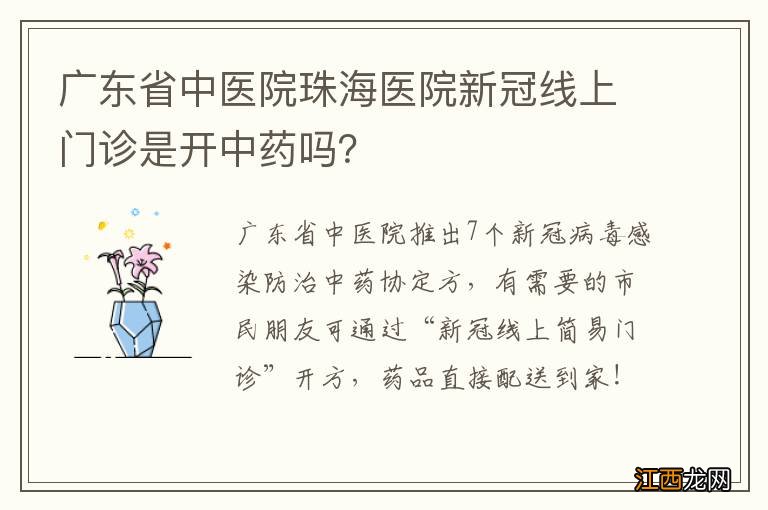 广东省中医院珠海医院新冠线上门诊是开中药吗？

广东省中医院推出7个新冠病毒感染防治中药协定方，有需要的市民朋友可通过“新冠线上简易门诊”开方，药品直接配送到家！

江西龙网